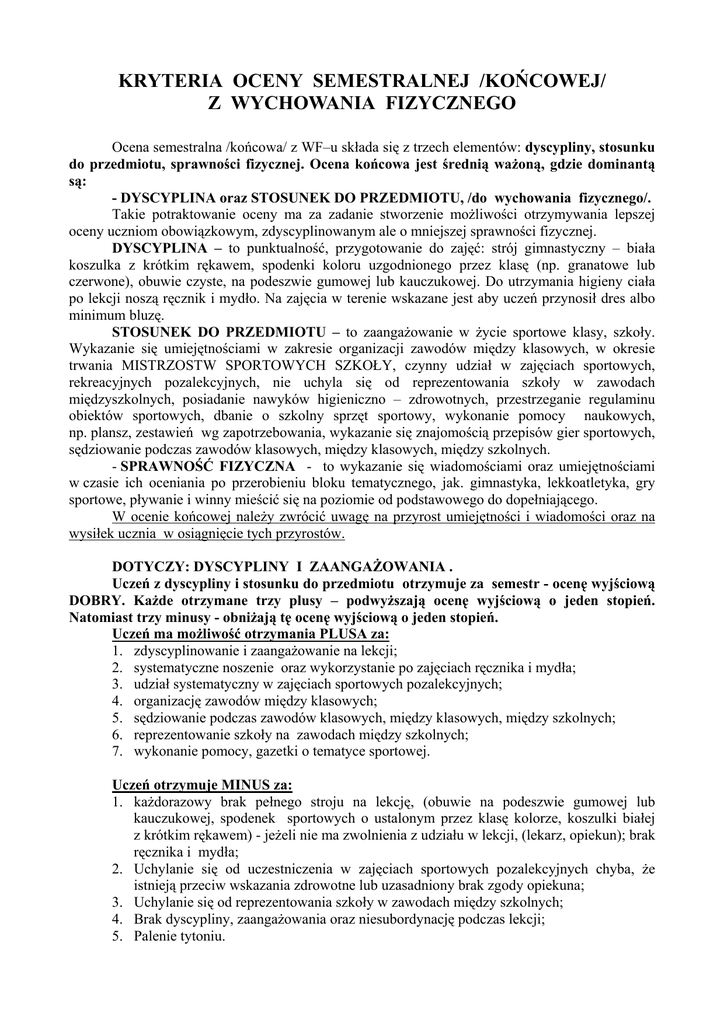 KRYTERIA OCENY SEMESTRALNEJ /KOŃCOWEJ/
Z WYCHOWANIA FIZYCZNEGO

Ocena semestralna /końcowa/ z WF–u składa się z trzech elementów: dyscypliny, stosunku do przedmiotu, sprawności fizycznej. Ocena końcowa jest średnią ważoną, gdzie dominantą są:

- DYSCYPLINA oraz STOSUNEK DO PRZEDMIOTU, /do wychowania fizycznego/.

Takie potraktowanie oceny ma za zadanie stworzenie możliwości otrzymywania lepszej oceny uczniom obowiązkowym, zdyscyplinowanym ale o mniejszej sprawności fizycznej.

DYSCYPLINA – to punktualność, przygotowanie do zajęć: strój gimnastyczny – biała koszulka z krótkim rękawem, spodenki koloru uzgodnionego przez klasę (np. granatowe lub czerwone), obuwie czyste, na podeszwie gumowej lub kauczukowej. Do utrzymania higieny ciała po lekcji noszą ręcznik i mydło. Na zajęcia w terenie wskazane jest aby uczeń przynosił dres albo minimum bluzę.

STOSUNEK DO PRZEDMIOTU – to zaangażowanie w życie sportowe klasy, szkoły. Wykazanie się umiejętnościami w zakresie organizacji zawodów między klasowych, w okresie trwania MISTRZOSTW SPORTOWYCH SZKOŁY, czynny udział w zajęciach sportowych, rekreacyjnych pozalekcyjnych, nie uchyla się od reprezentowania szkoły w zawodach międzyszkolnych, posiadanie nawyków higieniczno – zdrowotnych, przestrzeganie regulaminu obiektów sportowych, dbanie o szkolny sprzęt sportowy, wykonanie pomocy naukowych, np. plansz, zestawień wg zapotrzebowania, wykazanie się znajomością przepisów gier sportowych, sędziowanie podczas zawodów klasowych, między klasowych, między szkolnych.

- SPRAWNOŚĆ FIZYCZNA - to wykazanie się wiadomościami oraz umiejętnościami w czasie ich oceniania po przerobieniu bloku tematycznego, jak. gimnastyka, lekkoatletyka, gry sportowe, pływanie i winny mieścić się na poziomie od podstawowego do dopełniającego.

W ocenie końcowej należy zwrócić uwagę na przyrost umiejętności i wiadomości oraz na wysiłek ucznia w osiągnięcie tych przyrostów.

DOTYCZY: DYSCYPLINY I ZAANGAŻOWANIA .

Uczeń z dyscypliny i stosunku do przedmiotu otrzymuje za semestr - ocenę wyjściową DOBRY. Każde otrzymane trzy plusy – podwyższają ocenę wyjściową o jeden stopień. Natomiast trzy minusy - obniżają tę ocenę wyjściową o jeden stopień.

Uczeń ma możliwość otrzymania PLUSA za:
1. zdyscyplinowanie i zaangażowanie na lekcji;
2. systematyczne noszenie oraz wykorzystanie po zajęciach ręcznika i mydła;
3. udział systematyczny w zajęciach sportowych pozalekcyjnych;
4. organizację zawodów między klasowych;
5. sędziowanie podczas zawodów klasowych, między klasowych, między szkolnych;
6. reprezentowanie szkoły na zawodach między szkolnych;
7. wykonanie pomocy, gazetki o tematyce sportowej.

Uczeń otrzymuje MINUS za:
1. każdorazowy brak pełnego stroju na lekcję, (obuwie na podeszwie gumowej lub kauczukowej, spodenek sportowych o ustalonym przez klasę kolorze, koszulki białej z krótkim rękawem) - jeżeli nie ma zwolnienia z udziału w lekcji, (lekarz, opiekun); brak ręcznika i mydła;
2. Uchylanie się od uczestniczenia w zajęciach sportowych pozalekcyjnych chyba, że istnieją przeciw wskazania zdrowotne lub uzasadniony brak zgody opiekuna;
3. Uchylanie się od reprezentowania szkoły w zawodach między szkolnych;
4. Brak dyscypliny, zaangażowania oraz niesubordynację podczas lekcji;
5. Palenie tytoniu.